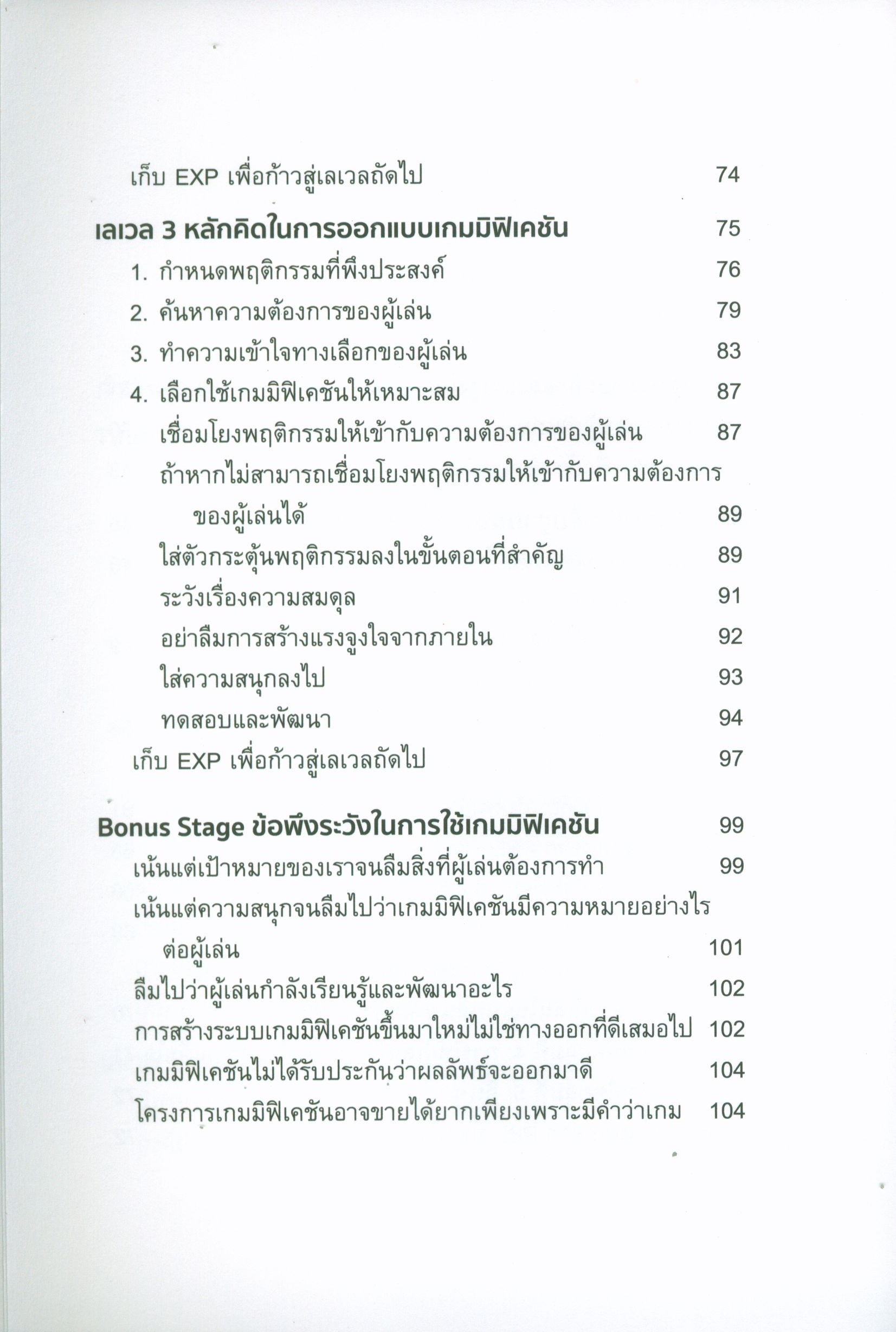 เก็บ EXP เพื่อก้าวสู่เลเวลถัดไป 74

เลเวล 3 หลักคิดในการออกแบบเกมมิฟิเคชัน 75

1. กำหนดพฤติกรรมที่พึงประสงค์ 76

2. ค้นหาความต้องการของผู้เล่น 79

3. ทำความเข้าใจทางเลือกของผู้เล่น 83

4. เลือกใช้เกมมิฟิเคชันให้เหมาะสม 87

เชื่อมโยงพฤติกรรมให้เข้ากับความต้องการของผู้เล่น 87

ถ้าหากไม่สามารถเชื่อมโยงพฤติกรรมให้เข้ากับความต้องการของผู้เล่นได้ 89

ใส่ตัวกระตุ้นพฤติกรรมลงในขั้นตอนที่สำคัญ 89

ระวังเรื่องความสมดุล 91

อย่าลืมการสร้างแรงจูงใจจากภายใน 92

ใส่ความสนุกลงไป 93

ทดสอบและพัฒนา 94

เก็บ EXP เพื่อก้าวสู่เลเวลถัดไป 97

Bonus Stage ข้อพึงระวังในการใช้เกมมิฟิเคชัน 99

เน้นแต่เป้าหมายของเราจนลืมสิ่งที่ผู้เล่นต้องการทำ 99

เน้นแต่ความสนุกจนลืมไปว่าเกมมิฟิเคชันมีความหมายอย่างไรต่อผู้เล่น 101

ลืมไปว่าผู้เล่นกำลังเรียนรู้และพัฒนาอะไร 102

การสร้างระบบเกมมิฟิเคชันขึ้นมาใหม่ไม่ใช่ทางออกที่ดีเสมอไป 102

เกมมิฟิเคชันไม่ได้รับประกันว่าผลลัพธ์จะออกมาดี 104

โครงการเกมมิฟิเคชันอาจขายได้ยากเพียงเพราะมีคำว่าเกม 104